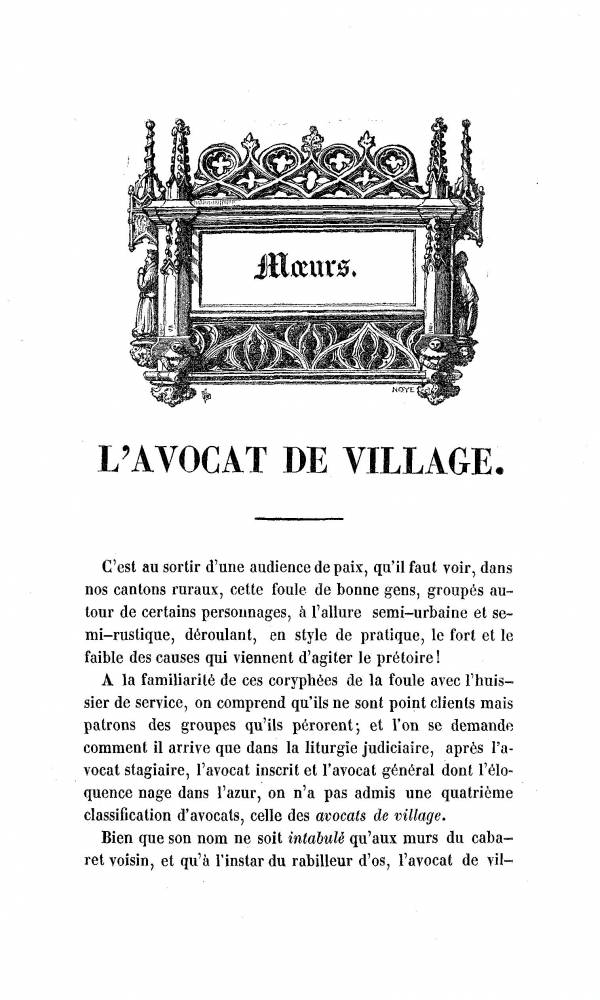 Mœurs.

NOYE

L'AVOCAT DE VILLAGE.

C'est au sortir d'une audience de paix, qu'il faut voir, dans nos cantons ruraux, cette foule de bonne gens, groupés autour de certains personnages, à l'allure semi-urbaine et semi-rustique, déroulant, en style de pratique, le fort et le faible des causes qui viennent d'agiter le prétoire!

A la familiarité de ces coryphées de la foule avec l'huissier de service, on comprend qu'ils ne sont point clients mais patrons des groupes qu'ils pérorent; et l'on se demande comment il arrive que dans la liturgie judiciaire, après l'avocat stagiaire, l'avocat inscrit et l'avocat général dont l'éloquence nage dans l'azur, on n'a pas admis une quatrième classification d'avocats, celle des avocats de village.

Bien que son nom ne soit intabulé qu'aux murs du cabaret voisin, et qu'à l'instar du rabilleur d'os, l'avocat de vil-